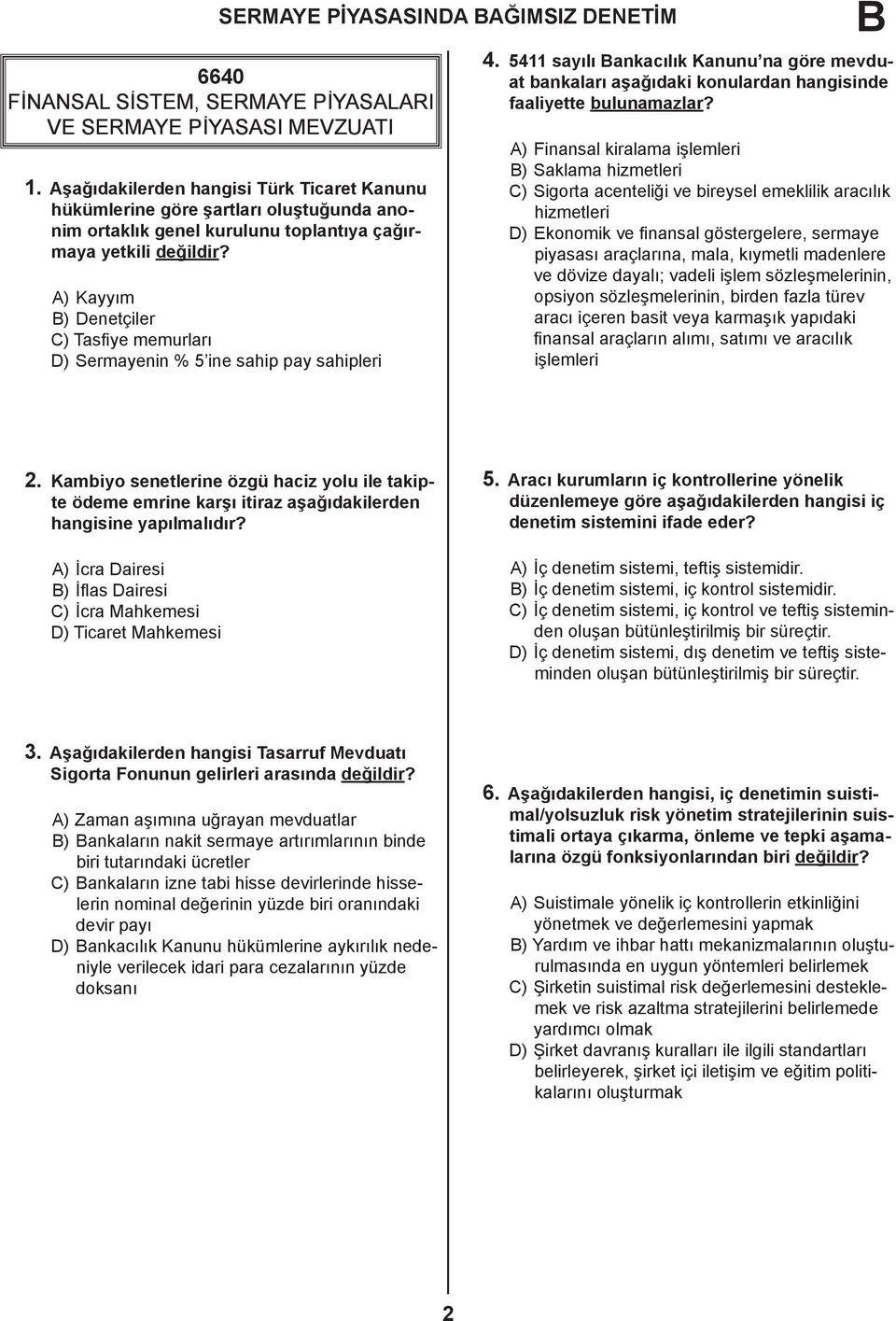 SERMAYE PİYASASINDA BAĞIMSIZ DENETİM

B

6640
FİNANSAL SİSTEM, SERMAYE PİYASALARI VE SERMAYE PİYASASI MEVZUATI

1. Aşağıdakilerden hangisi Türk Ticaret Kanunu hükümlerine göre şartları oluştuğunda anonim ortaklık genel kurulunu toplantıya çağırmaya yetkili değildir?

A) Kayyım
B) Denetçiler
C) Tasfiye memurları
D) Sermayenin % 5'ine sahip pay sahipleri

2. Kambiyo senetlerine özgü haciz yolu ile takipte ödeme emrine karşı itiraz aşağıdakilerden hangisine yapılmalıdır?

A) İcra Dairesi
B) İflas Dairesi
C) İcra Mahkemesi
D) Ticaret Mahkemesi

3. Aşağıdakilerden hangisi Tasarruf Mevduatı Sigorta Fonunun gelirleri arasında değildir?

A) Zaman aşımına uğrayan mevduatlar
B) Bankaların nakit sermaye artırımlarının binde biri tutarındaki ücretler
C) Bankaların izne tabi hisse devirlerinde hisselerin nominal değerinin yüzde biri oranındaki devir payı
D) Bankacılık Kanunu hükümlerine aykırılık nedeniyle verilecek idari para cezalarının yüzde doksanı

4. 5411 sayılı Bankacılık Kanunu'na göre mevduat bankaları aşağıdaki konulardan hangisinde faaliyette bulunamazlar?

A) Finansal kiralama işlemleri
B) Saklama hizmetleri
C) Sigorta acenteliği ve bireysel emeklilik aracılık hizmetleri
D) Ekonomik ve finansal göstergelere, sermaye piyasası araçlarına, mala, kıymetli madenlere ve dövize dayalı; vadeli işlem sözleşmelerinin, opsiyon sözleşmelerinin, birden fazla türev aracı içeren basit veya karmaşık yapıdaki finansal araçların alımı, satımı ve aracılık işlemleri

5. Aracı kurumların iç kontrollerine yönelik düzenlemeye göre aşağıdakilerden hangisi iç denetim sistemini ifade eder?

A) İç denetim sistemi, teftiş sistemidir.
B) İç denetim sistemi, iç kontrol sistemidir.
C) İç denetim sistemi, iç kontrol ve teftiş sisteminden oluşan bütünleştirilmiş bir süreçtir.
D) İç denetim sistemi, dış denetim ve teftiş sisteminden oluşan bütünleştirilmiş bir süreçtir.

6. Aşağıdakilerden hangisi, iç denetimin suistimal/yolsuzluk risk yönetim stratejilerinin suistimali ortaya çıkarma, önleme ve tepki aşamalarına özgü fonksiyonlarından biri değildir?

A) Suistimale yönelik iç kontrollerin etkinliğini yönetmek ve değerlemesini yapmak
B) Yardım ve ihbar hattı mekanizmalarının oluşturulmasında en uygun yöntemleri belirlemek
C) Şirketin suistimal risk değerlemesini desteklemek ve risk azaltma stratejilerini belirlemede yardımcı olmak
D) Şirket davranış kuralları ile ilgili standartları belirleyerek, şirket içi iletişim ve eğitim politikalarını oluşturmak

2